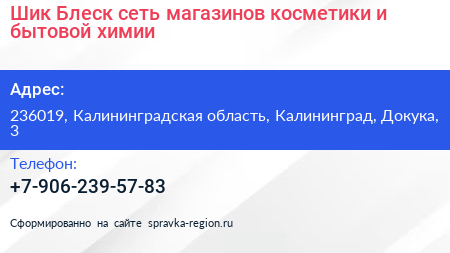 Шик Блеск сеть магазинов косметики и бытовой химии

Адрес:

236019, Калининградская область, Калининград, Докука, 3

Телефон:

+7-906-239-57-83

Сформированно на сайте spravka-region.ru